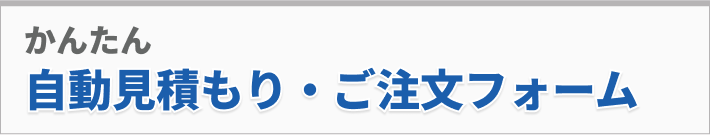 かんたん
自動見積もり・ご注文フォーム